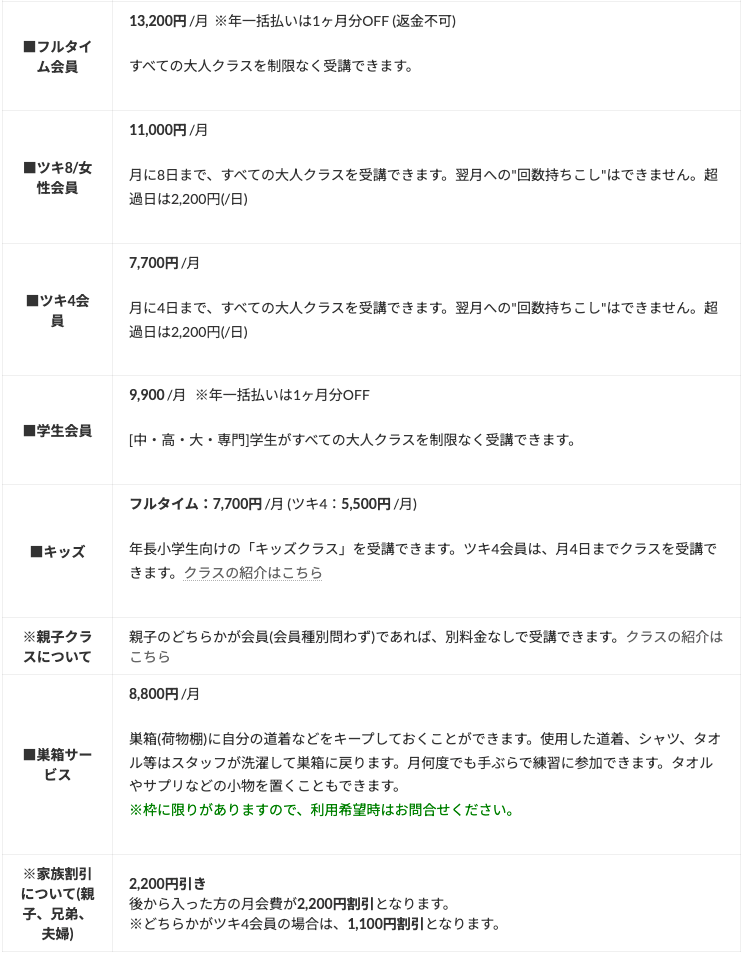 | | |
|---|---|
| ■フルタイム会員 | 13,200円 /月 ※年一括払いは1ヶ月分OFF (返金不可)<br><br>すべての大人クラスを制限なく受講できます。 |
| ■ツキ8/女性会員 | 11,000円 /月<br><br>月に8日まで、すべての大人クラスを受講できます。翌月への"回数持ちこし"はできません。超過日は2,200円(/日) |
| ■ツキ4会員 | 7,700円 /月<br><br>月に4日まで、すべての大人クラスを受講できます。翌月への"回数持ちこし"はできません。超過日は2,200円(/日) |
| ■学生会員 | 9,900 /月 ※年一括払いは1ヶ月分OFF<br><br>[中・高・大・専門]学生がすべての大人クラスを制限なく受講できます。 |
| ■キッズ | フルタイム：7,700円 /月 (ツキ4：5,500円 /月)<br><br>年長小学生向けの「キッズクラス」を受講できます。ツキ4会員は、月4日までクラスを受講できます。クラスの紹介はこちら |
| ※親子クラスについて | 親子のどちらかが会員(会員種別問わず)であれば、別料金なしで受講できます。クラスの紹介はこちら |
| ■巣箱サービス | 8,800円 /月<br><br>巣箱(荷物棚)に自分の道着などをキープしておくことができます。使用した道着、シャツ、タオル等はスタッフが洗濯して巣箱に戻ります。月何度でも手ぶらで練習に参加できます。タオルやサプリなどの小物を置くこともできます。<br>※枠に限りがありますので、利用希望時はお問合せください。 |
| ※家族割引について(親子、兄弟、夫婦) | 2,200円引き<br>後から入った方の月会費が2,200円割引となります。<br>※どちらかがツキ4会員の場合は、1,100円割引となります。 |